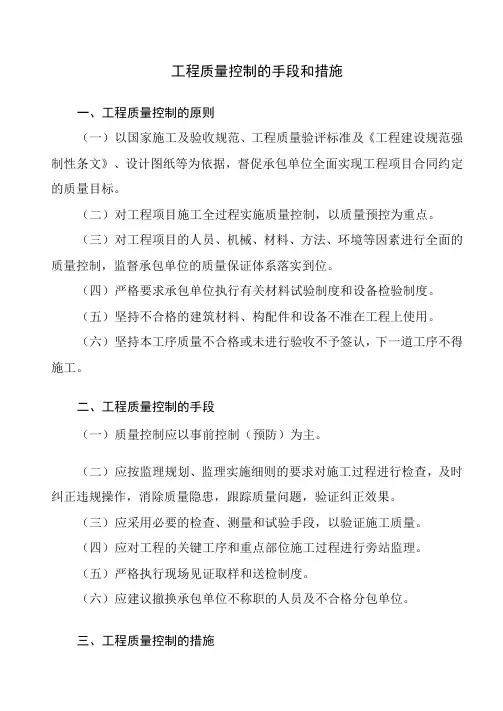 工程质量控制的手段和措施

一、工程质量控制的原则

（一）以国家施工及验收规范、工程质量验评标准及《工程建设规范强制性条文》、设计图纸等为依据，督促承包单位全面实现工程项目合同约定的质量目标。

（二）对工程项目施工全过程实施质量控制，以质量预控为重点。

（三）对工程项目的人员、机械、材料、方法、环境等因素进行全面的质量控制，监督承包单位的质量保证体系落实到位。

（四）严格要求承包单位执行有关材料试验制度和设备检验制度。

（五）坚持不合格的建筑材料、构配件和设备不准在工程上使用。

（六）坚持本工序质量不合格或未进行验收不予签认，下一道工序不得施工。

二、工程质量控制的手段

（一）质量控制应以事前控制（预防）为主。

（二）应按监理规划、监理实施细则的要求对施工过程进行检查，及时纠正违规操作，消除质量隐患，跟踪质量问题，验证纠正效果。

（三）应采用必要的检查、测量和试验手段，以验证施工质量。

（四）应对工程的关键工序和重点部位施工过程进行旁站监理。

（五）严格执行现场见证取样和送检制度。

（六）应建议撤换承包单位不称职的人员及不合格分包单位。

三、工程质量控制的措施